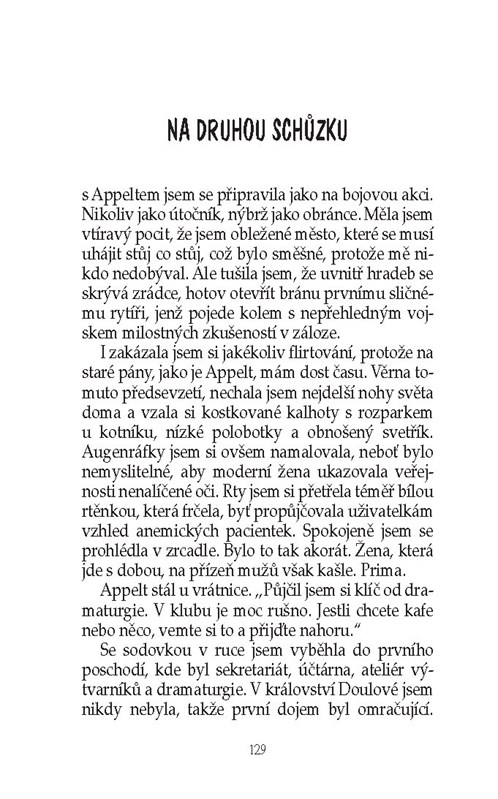 NA DRUHOU SCHŮZKU

s Appeltem jsem se připravila jako na bojovou akci. Nikoliv jako útočník, nýbrž jako obránce. Měla jsem vtíravý pocit, že jsem obležené město, které se musí uhájit stůj co stůj, což bylo směšné, protože mě nikdo nedobýval. Ale tušila jsem, že uvnitř hradeb se skrývá zrádce, hotov otevřít bránu prvnímu sličnému rytíři, jenž pojede kolem s nepřehledným vojskem milostných zkušeností v záloze.

I zakázala jsem si jakékoliv flirtování, protože na staré pány, jako je Appelt, mám dost času. Věrna tomuto předsevzetí, nechala jsem nejdelší nohy světa doma a vzala si kostkované kalhoty s rozparkem u kotníku, nízké polobotky a obnošený svetřík. Augenráfky jsem si ovšem namalovala, neboť bylo nemyslitelné, aby moderní žena ukazovala veřejnosti nenalíčené oči. Rty jsem si přetřela téměř bílou rtěnkou, která frčela, byť propůjčovala uživatelkám vzhled anemických pacientek. Spokojeně jsem se prohlédla v zrcadle. Bylo to tak akorát. Žena, která jde s dobou, na přízeň mužů však kašle. Prima.

Appelt stál u vrátnice. „Půjčil jsem si klíč od dramaturgie. V klubu je moc rušno. Jestli chcete kafe nebo něco, vemte si to a přijďte nahoru."

Se sodovkou v ruce jsem vyběhla do prvního poschodí, kde byl sekretariát, účtárna, ateliér výtvarníků a dramaturgie. V království Doulové jsem nikdy nebyla, takže první dojem byl omračující.

129